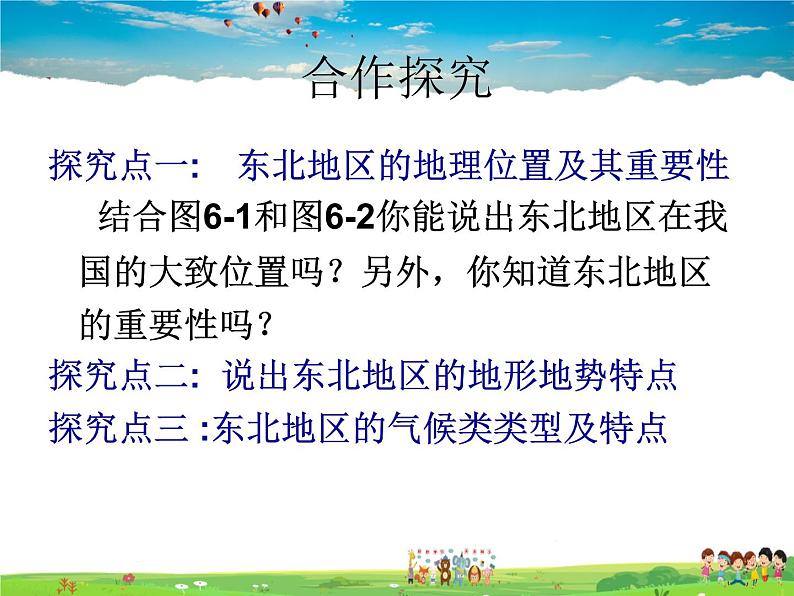 合作探究

探究点一：  东北地区的地理位置及其重要性

结合图6-1和图6-2你能说出东北地区在我国的大致位置吗？另外，你知道东北地区的重要性吗？

探究点二：说出东北地区的地形地势特点

探究点三 :东北地区的气候类类型及特点